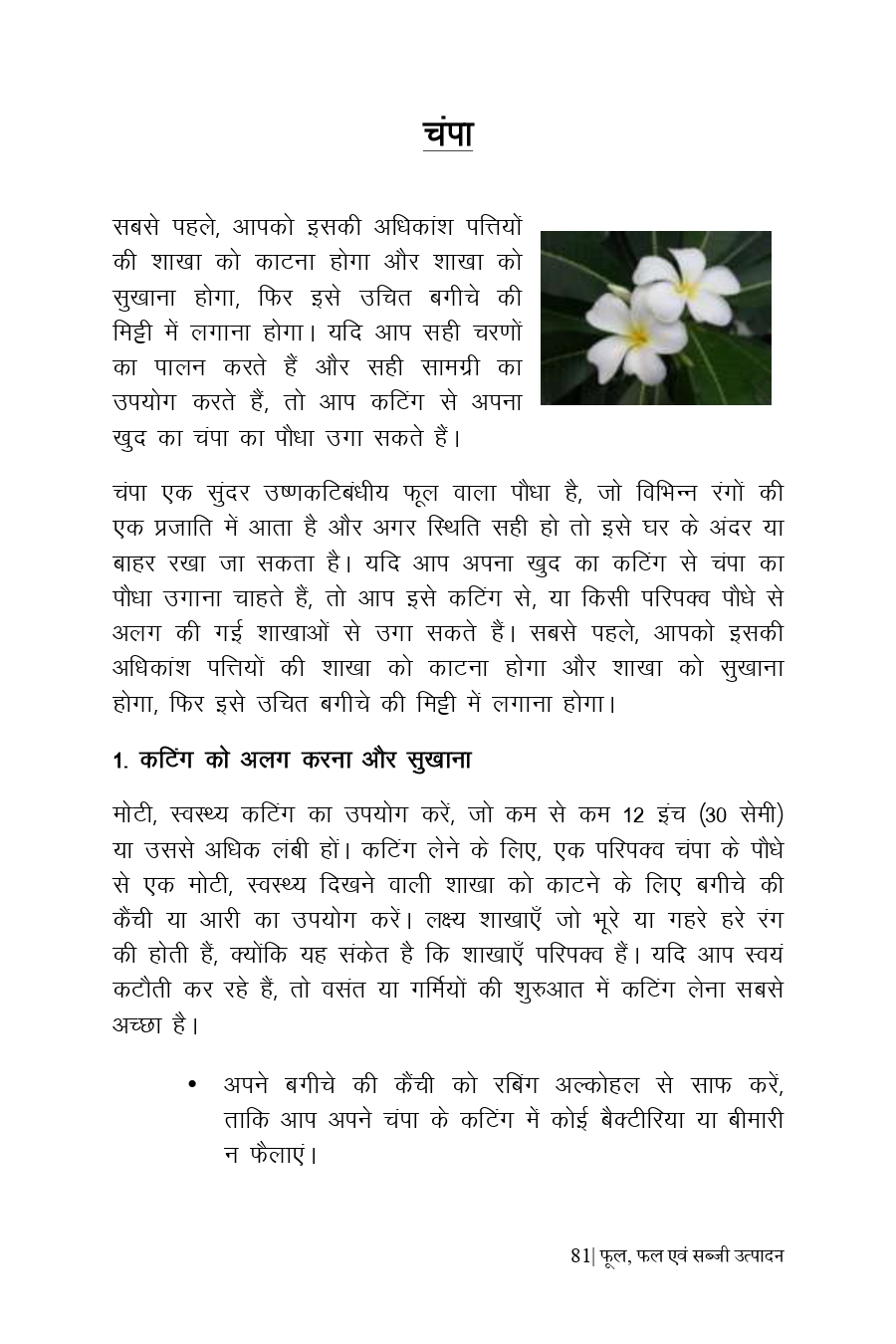 चंपा

सबसे पहले, आपको इसकी अधिकांश पत्तियों की शाखा को काटना होगा और शाखा को सुखाना होगा, फिर इसे उचित बगीचे की मिट्टी में लगाना होगा। यदि आप सही चरणों का पालन करते हैं और सही सामग्री का उपयोग करते हैं, तो आप कटिंग से अपना खुद का चंपा का पौधा उगा सकते हैं।

चंपा एक सुंदर उष्णकटिबंधीय फूल वाला पौधा है, जो विभिन्न रंगों की एक प्रजाति में आता है और अगर स्थिति सही हो तो इसे घर के अंदर या बाहर रखा जा सकता है। यदि आप अपना खुद का कटिंग से चंपा का पौधा उगाना चाहते हैं, तो आप इसे कटिंग से, या किसी परिपक्व पौधे से अलग की गई शाखाओं से उगा सकते हैं। सबसे पहले, आपको इसकी अधिकांश पत्तियों की शाखा को काटना होगा और शाखा को सुखाना होगा, फिर इसे उचित बगीचे की मिट्टी में लगाना होगा।

1. कटिंग को अलग करना और सुखाना

मोटी, स्वस्थ्य कटिंग का उपयोग करें, जो कम से कम 12 इंच (30 सेमी) या उससे अधिक लंबी हों। कटिंग लेने के लिए, एक परिपक्व चंपा के पौधे से एक मोटी, स्वस्थ्य दिखने वाली शाखा को काटने के लिए बगीचे की कैंची या आरी का उपयोग करें। लक्ष्य शाखाएँ जो भूरे या गहरे हरे रंग की होती हैं, क्योंकि यह संकेत है कि शाखाएँ परिपक्व हैं। यदि आप स्वयं कटौती कर रहे हैं, तो वसंत या गर्मियों की शुरुआत में कटिंग लेना सबसे अच्छा है।

• अपने बगीचे की कैंची को रबिंग अल्कोहल से साफ करें, ताकि आप अपने चंपा के कटिंग में कोई बैक्टीरिया या बीमारी न फैलाएं।

81| फूल, फल एवं सब्जी उत्पादन